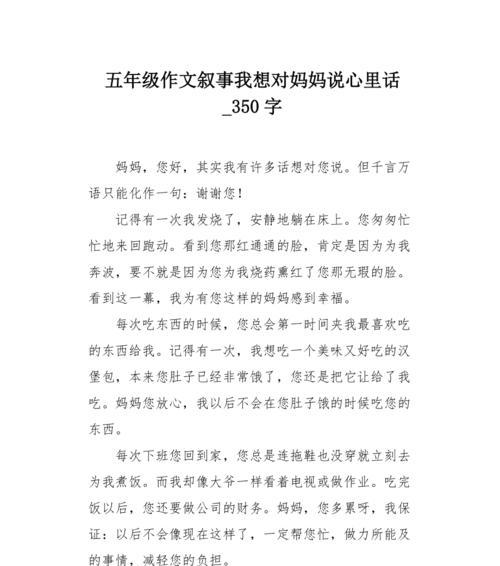 五年级作文叙事我想对妈妈说心里话_350 字

妈妈，您好，其实我有许多话想对您说。但千言万语只能化作一句：谢谢您！

记得有一次我发烧了，安静地躺在床上。您匆匆忙忙地来回跑动。看到您那红通通的脸，肯定是因为为我奔波，要不就是因为您为我烧药熏红了您那无瑕的脸。看到这一幕，我为有您这样的妈妈感到幸福。

每次吃东西的时候，您总会第一时间夹我最喜欢吃的东西给我。记得有一次，我想吃一个美味又好吃的汉堡包，本来您肚子已经非常饿了，您还是把它让给了我吃。妈妈您放心，我以后不会在您肚子饿的时候吃您的东西。

每次下班您回到家，您总是连拖鞋也没穿就立刻去为我煮饭。而我却像大爷一样看着电视或做作业。吃完饭以后，您还要做公司的财务。妈妈，您多累呀，我保证：以后不会像现在这样了，一定帮您忙，做力所能及的事情，减轻您的负担。